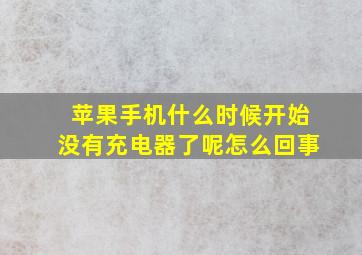 苹果手机什么时候开始没有充电器了呢怎么回事